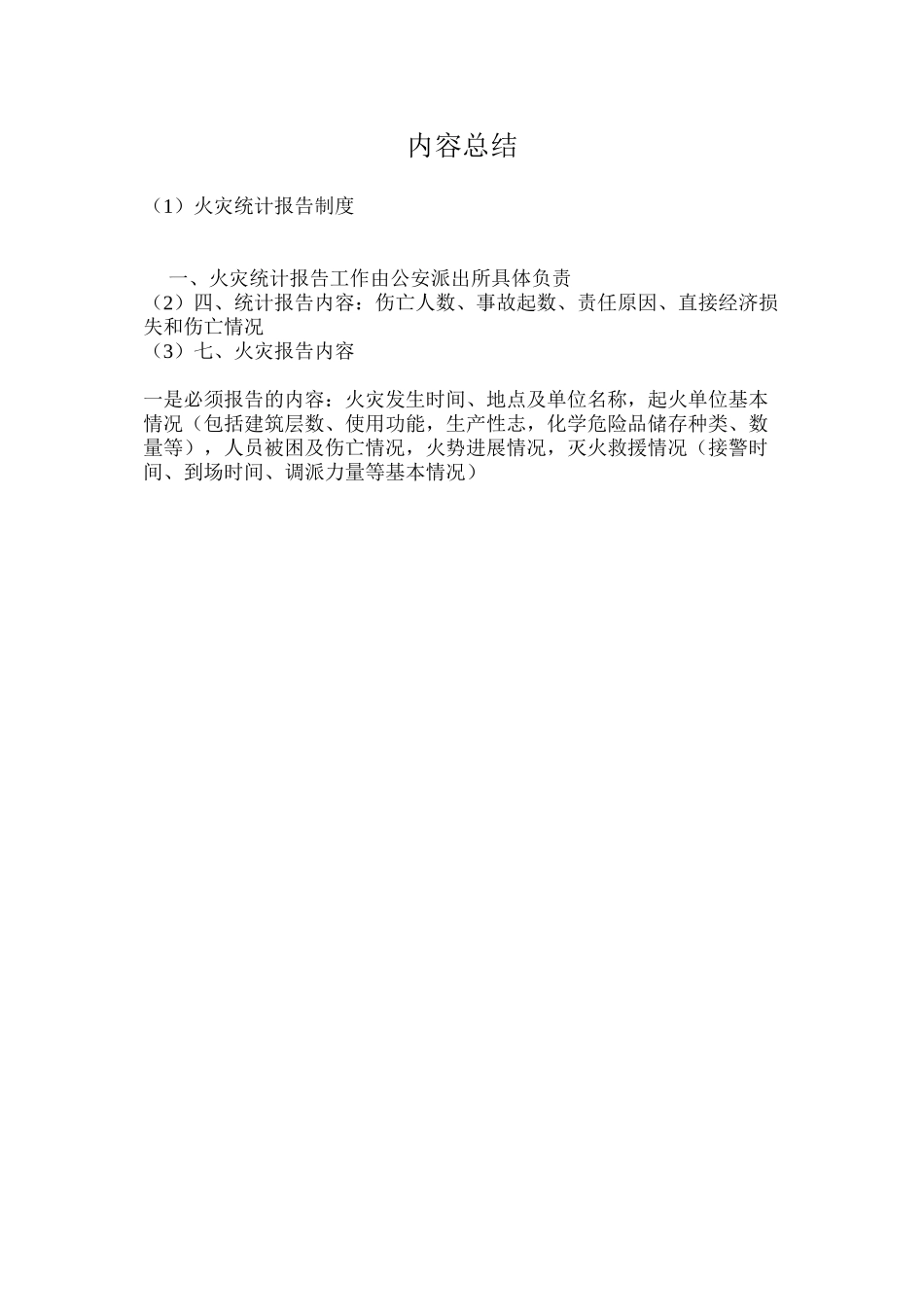 内容总结

（1）火灾统计报告制度

一、火灾统计报告工作由公安派出所具体负责
（2）四、统计报告内容：伤亡人数、事故起数、责任原因、直接经济损失和伤亡情况
（3）七、火灾报告内容

一是必须报告的内容：火灾发生时间、地点及单位名称，起火单位基本情况（包括建筑层数、使用功能，生产性志，化学危险品储存种类、数量等），人员被困及伤亡情况，火势进展情况，灭火救援情况（接警时间、到场时间、调派力量等基本情况）